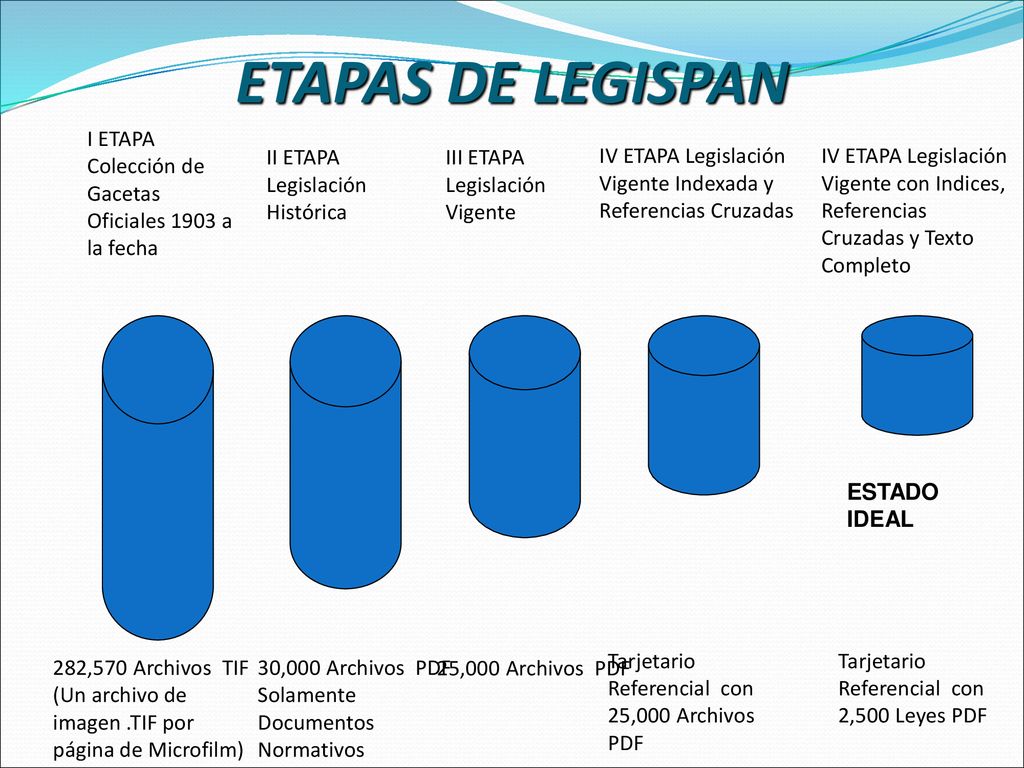 ETAPAS DE LEGISPAN

I ETAPA Colección de Gacetas Oficiales 1903 a la fecha

II ETAPA Legislación Histórica

III ETAPA Legislación Vigente

IV ETAPA Legislación Vigente Indexada y Referencias Cruzadas

IV ETAPA Legislación Vigente con Indices, Referencias Cruzadas y Texto Completo

ESTADO IDEAL

282,570 Archivos TIF (Un archivo de imagen .TIF por página de Microfilm)

30,000 Archivos PDF Solamente Documentos Normativos

25,000 Archivos PDF

Tarjetario Referencial con 25,000 Archivos PDF

Tarjetario Referencial con 2,500 Leyes PDF